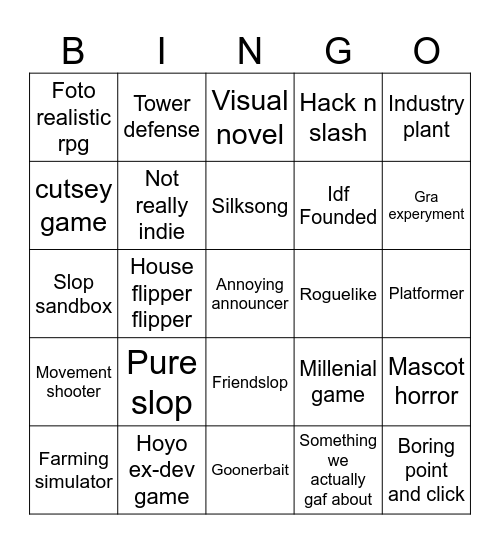 | B | I | N | G | O |
|---|---|---|---|---|
| Foto realistic rpg | Tower defense | Visual novel | Hack n slash | Industry plant |
| cutsey game | Not really indie | Silksong | Idf Founded | Gra experyment |
| Slop sandbox | House flipper flipper | Annoying announcer | Roguelike | Platformer |
| Movement shooter | Pure slop | Friendslop | Millenial game | Mascot horror |
| Farming simulator | Hoyo ex-dev game | Goonerbait | Something we actually gaf about | Boring point and click |